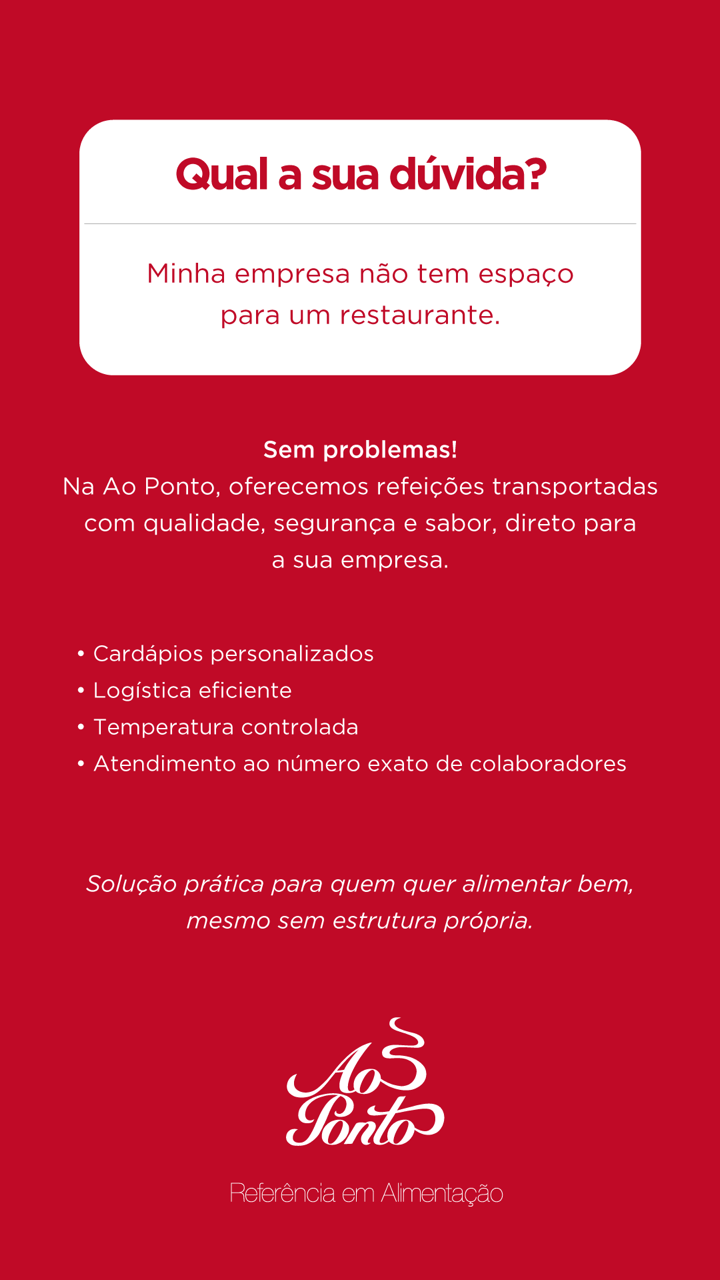 Qual a sua dúvida?

Minha empresa não tem espaço para um restaurante.

Sem problemas!
Na Ao Ponto, oferecemos refeições transportadas com qualidade, segurança e sabor, direto para a sua empresa.

• Cardápios personalizados
• Logística eficiente
• Temperatura controlada
• Atendimento ao número exato de colaboradores

Solução prática para quem quer alimentar bem, mesmo sem estrutura própria.

Ao Ponto

Referência em Alimentação